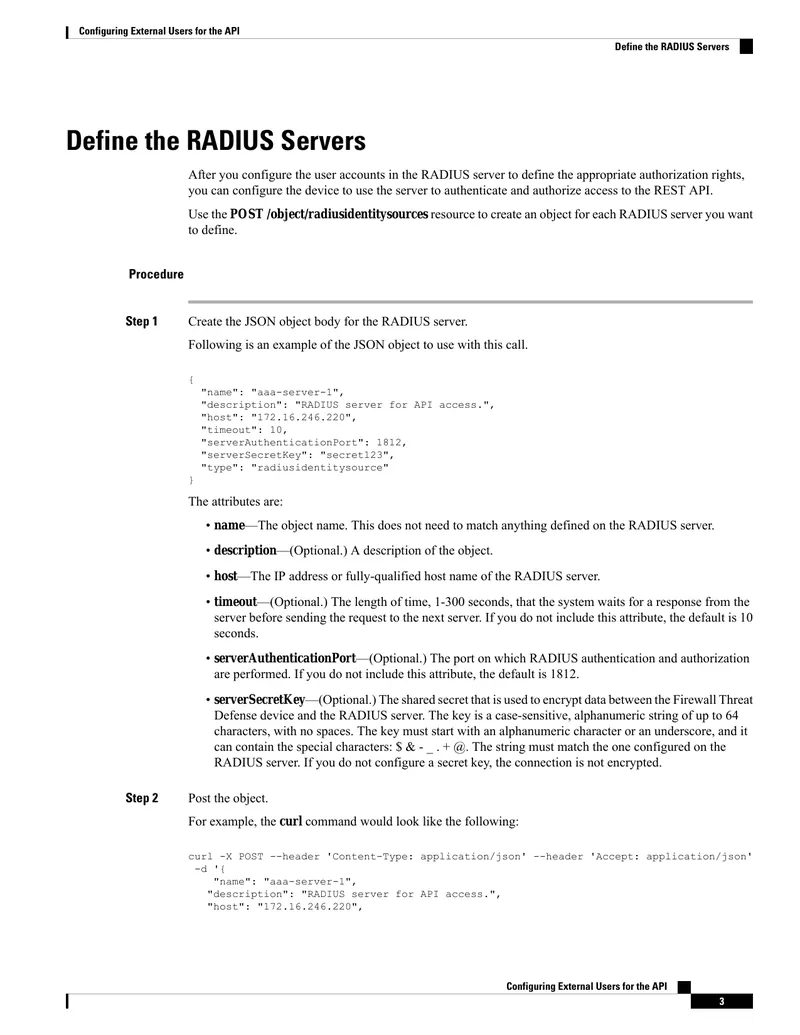 Configuring External Users for the API

Define the RADIUS Servers

Define the RADIUS Servers

After you configure the user accounts in the RADIUS server to define the appropriate authorization rights, you can configure the device to use the server to authenticate and authorize access to the REST API.

Use the POST /object/radiusidentitysources resource to create an object for each RADIUS server you want to define.

Procedure

Step 1 Create the JSON object body for the RADIUS server.

Following is an example of the JSON object to use with this call.

{
  "name": "aaa-server-1",
  "description": "RADIUS server for API access.",
  "host": "172.16.246.220",
  "timeout": 10,
  "serverAuthenticationPort": 1812,
  "serverSecretKey": "secret123",
  "type": "radiusidentitysource"
}

The attributes are:

• name—The object name. This does not need to match anything defined on the RADIUS server.

• description—(Optional.) A description of the object.

• host—The IP address or fully-qualified host name of the RADIUS server.

• timeout—(Optional.) The length of time, 1-300 seconds, that the system waits for a response from the server before sending the request to the next server. If you do not include this attribute, the default is 10 seconds.

• serverAuthenticationPort—(Optional.) The port on which RADIUS authentication and authorization are performed. If you do not include this attribute, the default is 1812.

• serverSecretKey—(Optional.) The shared secret that is used to encrypt data between the Firewall Threat Defense device and the RADIUS server. The key is a case-sensitive, alphanumeric string of up to 64 characters, with no spaces. The key must start with an alphanumeric character or an underscore, and it can contain the special characters: $ & - _ . + @. The string must match the one configured on the RADIUS server. If you do not configure a secret key, the connection is not encrypted.

Step 2 Post the object.

For example, the curl command would look like the following:

curl -X POST --header 'Content-Type: application/json' --header 'Accept: application/json'
 -d '{
    "name": "aaa-server-1",
   "description": "RADIUS server for API access.",
   "host": "172.16.246.220",

Configuring External Users for the API

3